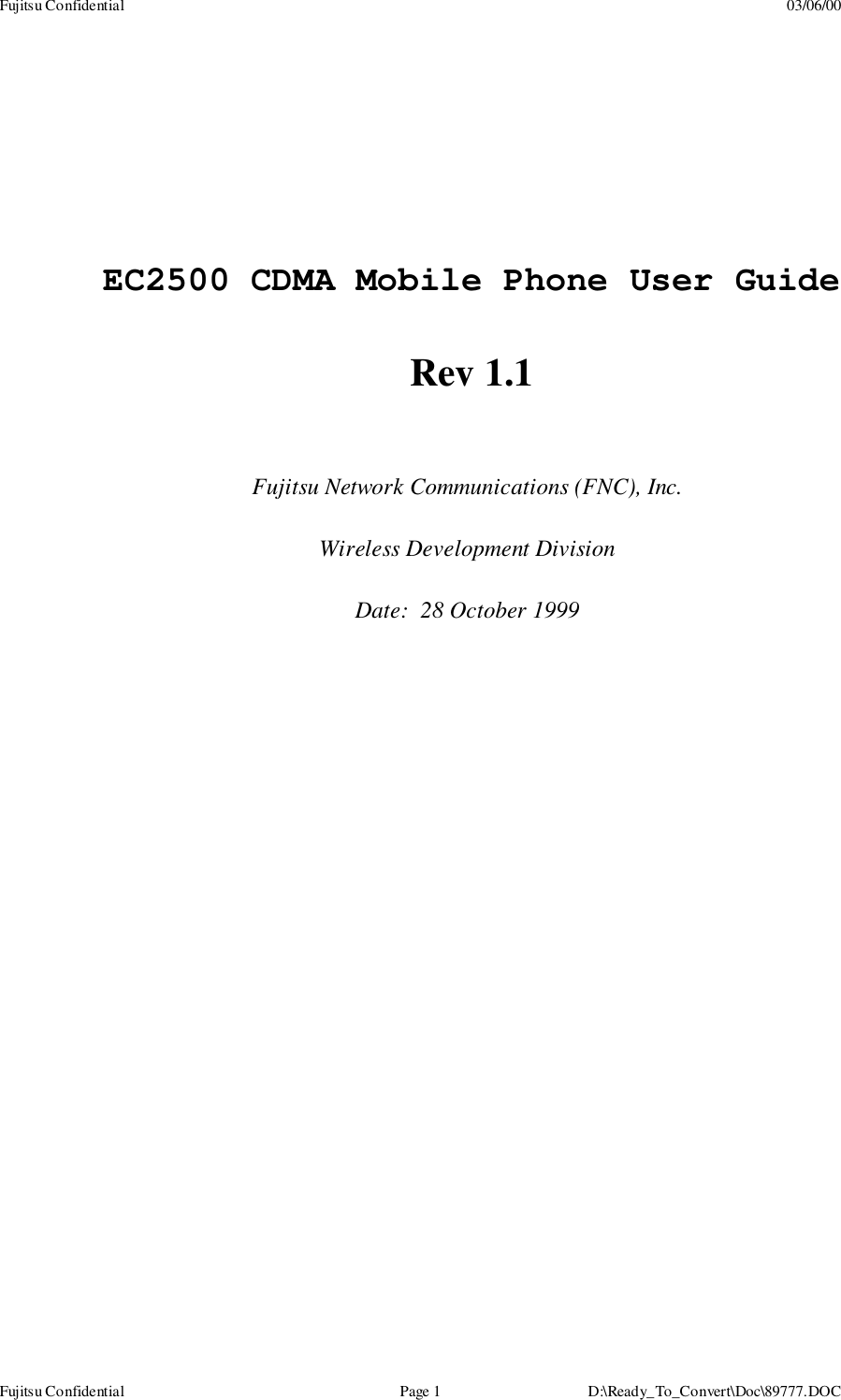 Fujitsu Confidential 03/06/00

EC2500 CDMA Mobile Phone User Guide

Rev 1.1

Fujitsu Network Communications (FNC), Inc.

Wireless Development Division

Date: 28 October 1999

Fujitsu Confidential Page 1 D:\Ready_To_Convert\Doc\89777.DOC